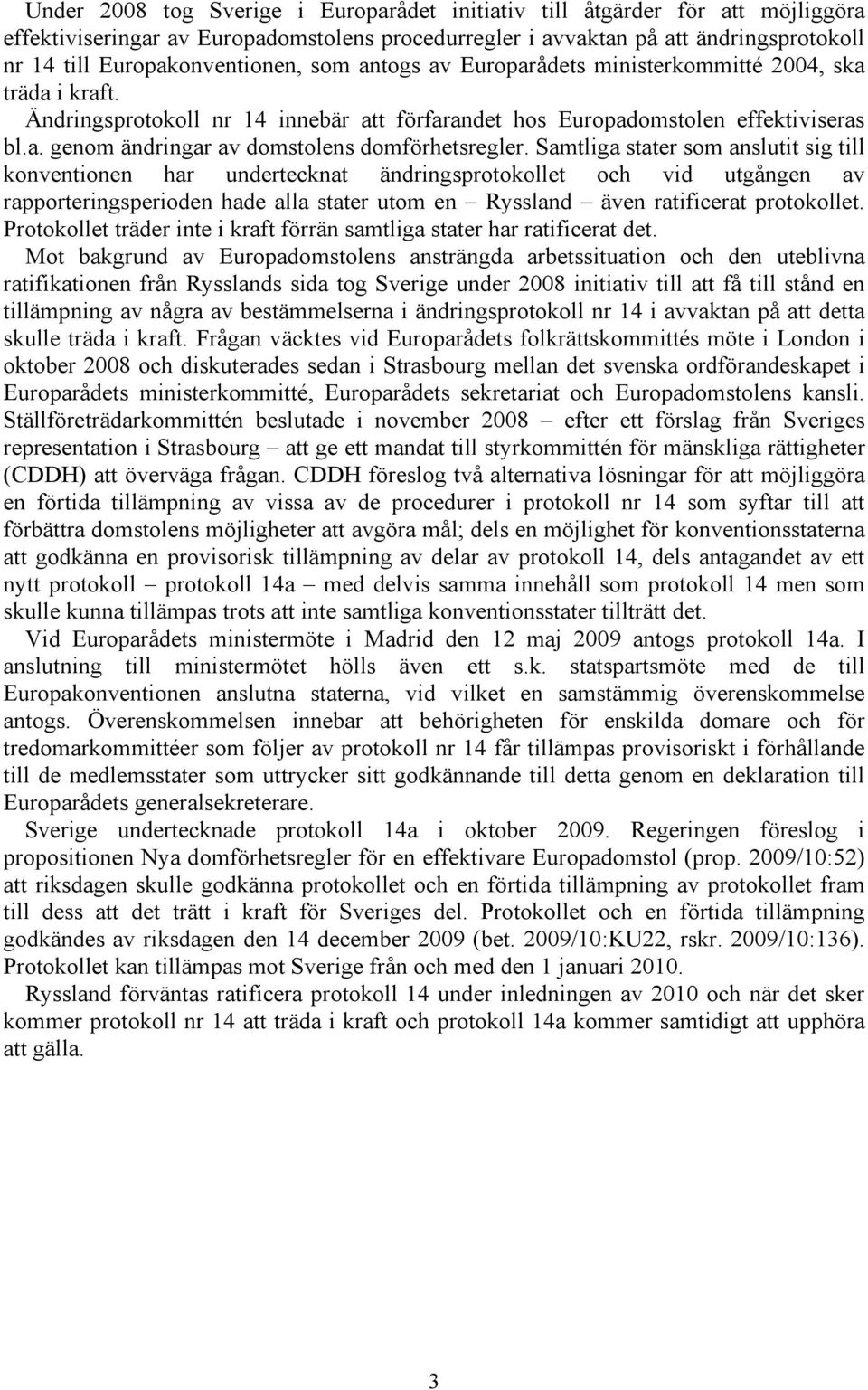 Under 2008 tog Sverige i Europarådet initiativ till åtgärder för att möjliggöra effektiviseringar av Europadomstolens procedurregler i avvaktan på att ändringsprotokoll nr 14 till Europakonventionen, som antogs av Europarådets ministerkommitté 2004, ska träda i kraft.

Ändringsprotokoll nr 14 innebär att förfarandet hos Europadomstolen effektiviseras bl.a. genom ändringar av domstolens domförhetsregler. Samtliga stater som anslutit sig till konventionen har undertecknat ändringsprotokollet och vid utgången av rapporteringsperioden hade alla stater utom en – Ryssland – även ratificerat protokollet. Protokollet träder inte i kraft förrän samtliga stater har ratificerat det.

Mot bakgrund av Europadomstolens ansträngda arbetssituation och den uteblivna ratifikationen från Rysslands sida tog Sverige under 2008 initiativ till att få till stånd en tillämpning av några av bestämmelserna i ändringsprotokoll nr 14 i avvaktan på att detta skulle träda i kraft. Frågan väcktes vid Europarådets folkrättskommittés möte i London i oktober 2008 och diskuterades sedan i Strasbourg mellan det svenska ordförandeskapet i Europarådets ministerkommitté, Europarådets sekretariat och Europadomstolens kansli. Ställföreträdarkommittén beslutade i november 2008 – efter ett förslag från Sveriges representation i Strasbourg – att ge ett mandat till styrkommittén för mänskliga rättigheter (CDDH) att överväga frågan. CDDH föreslog två alternativa lösningar för att möjliggöra en förtida tillämpning av vissa av de procedurer i protokoll nr 14 som syftar till att förbättra domstolens möjligheter att avgöra mål; dels en möjlighet för konventionsstaterna att godkänna en provisorisk tillämpning av delar av protokoll 14, dels antagandet av ett nytt protokoll – protokoll 14a – med delvis samma innehåll som protokoll 14 men som skulle kunna tillämpas trots att inte samtliga konventionsstater tillträtt det.

Vid Europarådets ministermöte i Madrid den 12 maj 2009 antogs protokoll 14a. I anslutning till ministermötet hölls även ett s.k. statspartsmöte med de till Europakonventionen anslutna staterna, vid vilket en samstämmig överenskommelse antogs. Överenskommelsen innebar att behörigheten för enskilda domare och för tredomarkommittéer som följer av protokoll nr 14 får tillämpas provisoriskt i förhållande till de medlemsstater som uttrycker sitt godkännande till detta genom en deklaration till Europarådets generalsekreterare.

Sverige undertecknade protokoll 14a i oktober 2009. Regeringen föreslog i propositionen Nya domförhetsregler för en effektivare Europadomstol (prop. 2009/10:52) att riksdagen skulle godkänna protokollet och en förtida tillämpning av protokollet fram till dess att det trätt i kraft för Sveriges del. Protokollet och en förtida tillämpning godkändes av riksdagen den 14 december 2009 (bet. 2009/10:KU22, rskr. 2009/10:136). Protokollet kan tillämpas mot Sverige från och med den 1 januari 2010.

Ryssland förväntas ratificera protokoll 14 under inledningen av 2010 och när det sker kommer protokoll nr 14 att träda i kraft och protokoll 14a kommer samtidigt att upphöra att gälla.

3